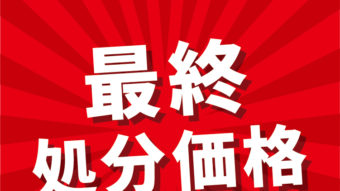 最終
処分価格